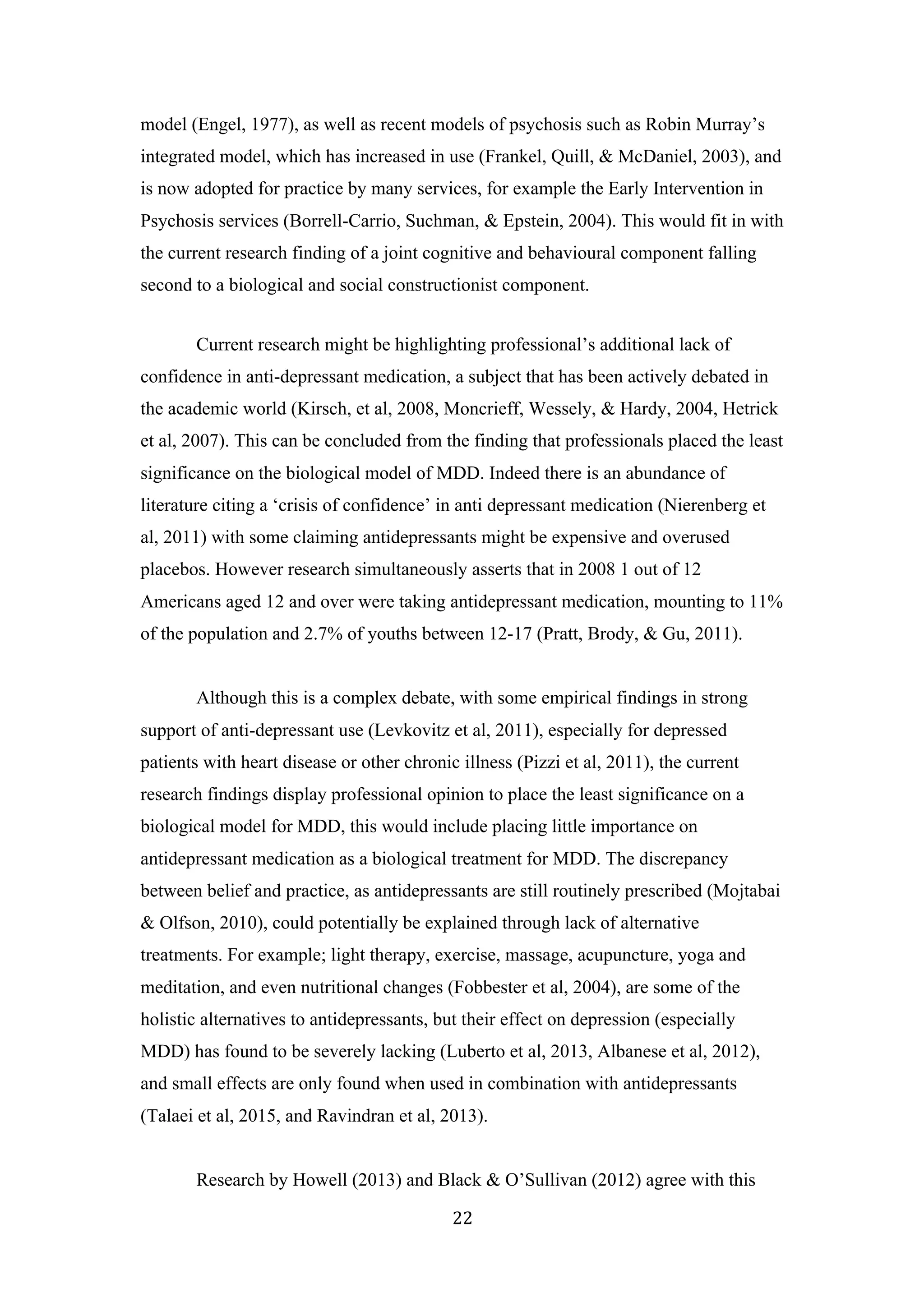 model (Engel, 1977), as well as recent models of psychosis such as Robin Murray's integrated model, which has increased in use (Frankel, Quill, & McDaniel, 2003), and is now adopted for practice by many services, for example the Early Intervention in Psychosis services (Borrell-Carrio, Suchman, & Epstein, 2004). This would fit in with the current research finding of a joint cognitive and behavioural component falling second to a biological and social constructionist component.

Current research might be highlighting professional's additional lack of confidence in anti-depressant medication, a subject that has been actively debated in the academic world (Kirsch, et al, 2008, Moncrieff, Wessely, & Hardy, 2004, Hetrick et al, 2007). This can be concluded from the finding that professionals placed the least significance on the biological model of MDD. Indeed there is an abundance of literature citing a 'crisis of confidence' in anti depressant medication (Nierenberg et al, 2011) with some claiming antidepressants might be expensive and overused placebos. However research simultaneously asserts that in 2008 1 out of 12 Americans aged 12 and over were taking antidepressant medication, mounting to 11% of the population and 2.7% of youths between 12-17 (Pratt, Brody, & Gu, 2011).

Although this is a complex debate, with some empirical findings in strong support of anti-depressant use (Levkovitz et al, 2011), especially for depressed patients with heart disease or other chronic illness (Pizzi et al, 2011), the current research findings display professional opinion to place the least significance on a biological model for MDD, this would include placing little importance on antidepressant medication as a biological treatment for MDD. The discrepancy between belief and practice, as antidepressants are still routinely prescribed (Mojtabai & Olfson, 2010), could potentially be explained through lack of alternative treatments. For example; light therapy, exercise, massage, acupuncture, yoga and meditation, and even nutritional changes (Fobbester et al, 2004), are some of the holistic alternatives to antidepressants, but their effect on depression (especially MDD) has found to be severely lacking (Luberto et al, 2013, Albanese et al, 2012), and small effects are only found when used in combination with antidepressants (Talaei et al, 2015, and Ravindran et al, 2013).

Research by Howell (2013) and Black & O'Sullivan (2012) agree with this

22